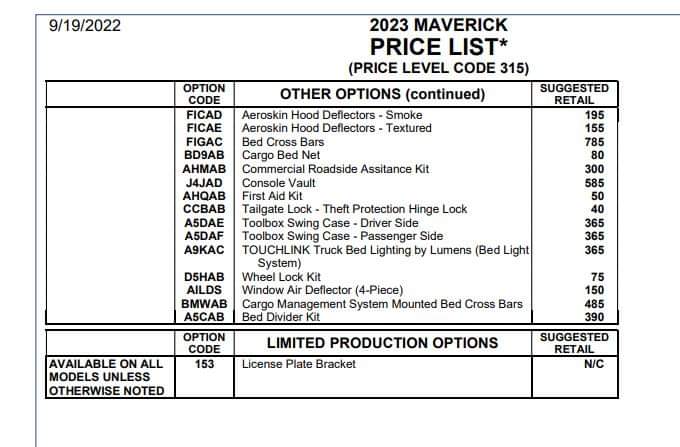 9/19/2022

2023 MAVERICK
PRICE LIST*
(PRICE LEVEL CODE 315)

| | OPTION CODE | OTHER OPTIONS (continued) | SUGGESTED RETAIL |
|---|---|---|---|
| | FICAD | Aeroskin Hood Deflectors - Smoke | 195 |
| | FICAE | Aeroskin Hood Deflectors - Textured | 155 |
| | FIGAC | Bed Cross Bars | 785 |
| | BD9AB | Cargo Bed Net | 80 |
| | AHMAB | Commercial Roadside Assitance Kit | 300 |
| | J4JAD | Console Vault | 585 |
| | AHQAB | First Aid Kit | 50 |
| | CCBAB | Tailgate Lock - Theft Protection Hinge Lock | 40 |
| | A5DAE | Toolbox Swing Case - Driver Side | 365 |
| | A5DAF | Toolbox Swing Case - Passenger Side | 365 |
| | A9KAC | TOUCHLINK Truck Bed Lighting by Lumens (Bed Light System) | 365 |
| | D5HAB | Wheel Lock Kit | 75 |
| | AILDS | Window Air Deflector (4-Piece) | 150 |
| | BMWAB | Cargo Management System Mounted Bed Cross Bars | 485 |
| | A5CAB | Bed Divider Kit | 390 |

| | OPTION CODE | LIMITED PRODUCTION OPTIONS | SUGGESTED RETAIL |
|---|---|---|---|
| AVAILABLE ON ALL MODELS UNLESS OTHERWISE NOTED | 153 | License Plate Bracket | N/C |